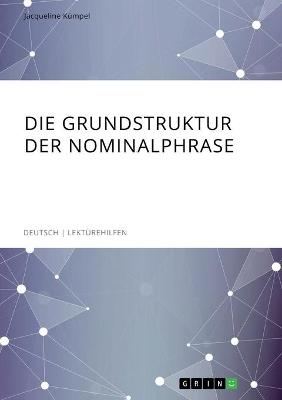 Jacqueline Kümpel

DIE GRUNDSTRUKTUR DER NOMINALPHRASE

DEUTSCH | LEKTÜREHILFEN

GRIN